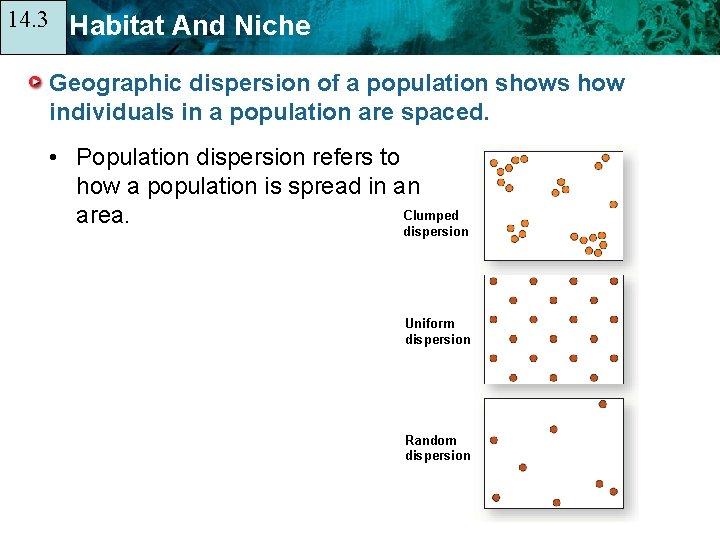 14.3 Habitat And Niche

Geographic dispersion of a population shows how individuals in a population are spaced.

• Population dispersion refers to how a population is spread in an area.

Clumped dispersion

Uniform dispersion

Random dispersion